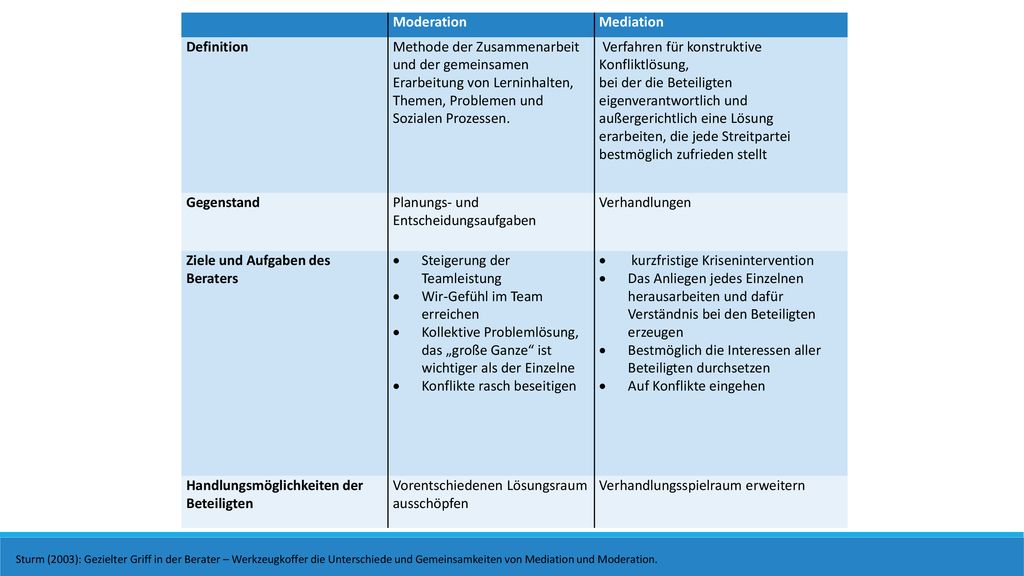 | | Moderation | Mediation |
|---|---|---|
| Definition | Methode der Zusammenarbeit und der gemeinsamen Erarbeitung von Lerninhalten, Themen, Problemen und Sozialen Prozessen. | Verfahren für konstruktive Konfliktlösung, bei der die Beteiligten eigenverantwortlich und außergerichtlich eine Lösung erarbeiten, die jede Streitpartei bestmöglich zufrieden stellt |
| Gegenstand | Planungs- und Entscheidungsaufgaben | Verhandlungen |
| Ziele und Aufgaben des Beraters | • Steigerung der Teamleistung • Wir-Gefühl im Team erreichen • Kollektive Problemlösung, das „große Ganze“ ist wichtiger als der Einzelne • Konflikte rasch beseitigen | • kurzfristige Krisenintervention • Das Anliegen jedes Einzelnen herausarbeiten und dafür Verständnis bei den Beteiligten erzeugen • Bestmöglich die Interessen aller Beteiligten durchsetzen • Auf Konflikte eingehen |
| Handlungsmöglichkeiten der Beteiligten | Vorentschiedenen Lösungsraum ausschöpfen | Verhandlungsspielraum erweitern |

Sturm (2003): Gezielter Griff in der Berater – Werkzeugkoffer die Unterschiede und Gemeinsamkeiten von Mediation und Moderation.